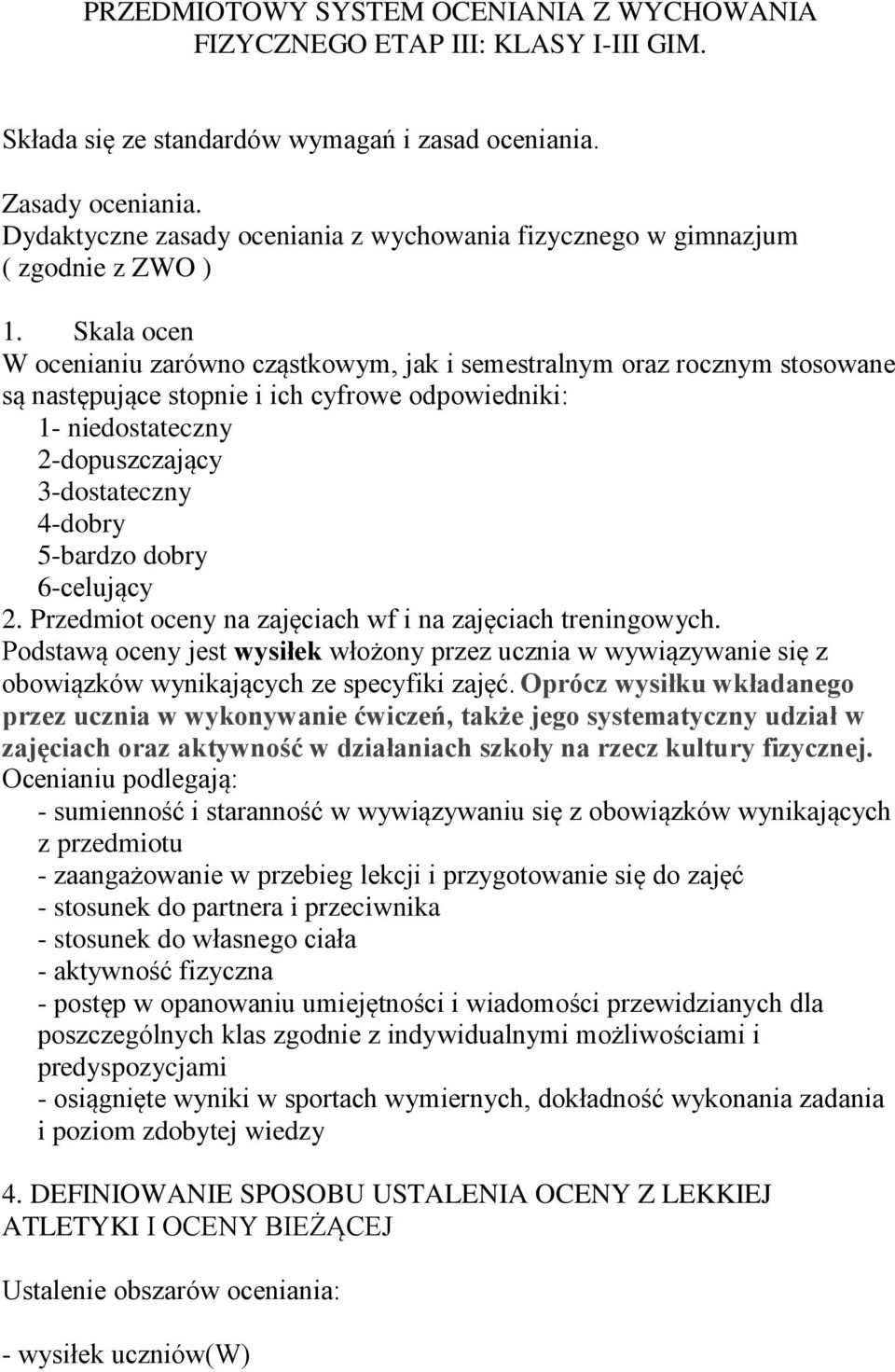 PRZEDMIOTOWY SYSTEM OCENIANIA Z WYCHOWANIA FIZYCZNEGO ETAP III: KLASY I-III GIM.

Składa się ze standardów wymagań i zasad oceniania.

Zasady oceniania.
Dydaktyczne zasady oceniania z wychowania fizycznego w gimnazjum ( zgodnie z ZWO )

1. Skala ocen
W ocenianiu zarówno cząstkowym, jak i semestralnym oraz rocznym stosowane są następujące stopnie i ich cyfrowe odpowiedniki:
1- niedostateczny
2-dopuszczający
3-dostateczny
4-dobry
5-bardzo dobry
6-celujący
2. Przedmiot oceny na zajęciach wf i na zajęciach treningowych.
Podstawą oceny jest wysiłek włożony przez ucznia w wywiązywanie się z obowiązków wynikających ze specyfiki zajęć. Oprócz wysiłku wkładanego przez ucznia w wykonywanie ćwiczeń, także jego systematyczny udział w zajęciach oraz aktywność w działaniach szkoły na rzecz kultury fizycznej.
Ocenianiu podlegają:
- sumienność i staranność w wywiązywaniu się z obowiązków wynikających z przedmiotu
- zaangażowanie w przebieg lekcji i przygotowanie się do zajęć
- stosunek do partnera i przeciwnika
- stosunek do własnego ciała
- aktywność fizyczna
- postęp w opanowaniu umiejętności i wiadomości przewidzianych dla poszczególnych klas zgodnie z indywidualnymi możliwościami i predyspozycjami
- osiągnięte wyniki w sportach wymiernych, dokładność wykonania zadania i poziom zdobytej wiedzy

4. DEFINIOWANIE SPOSOBU USTALENIA OCENY Z LEKKIEJ ATLETYKI I OCENY BIEŻĄCEJ

Ustalenie obszarów oceniania:

- wysiłek uczniów(W)